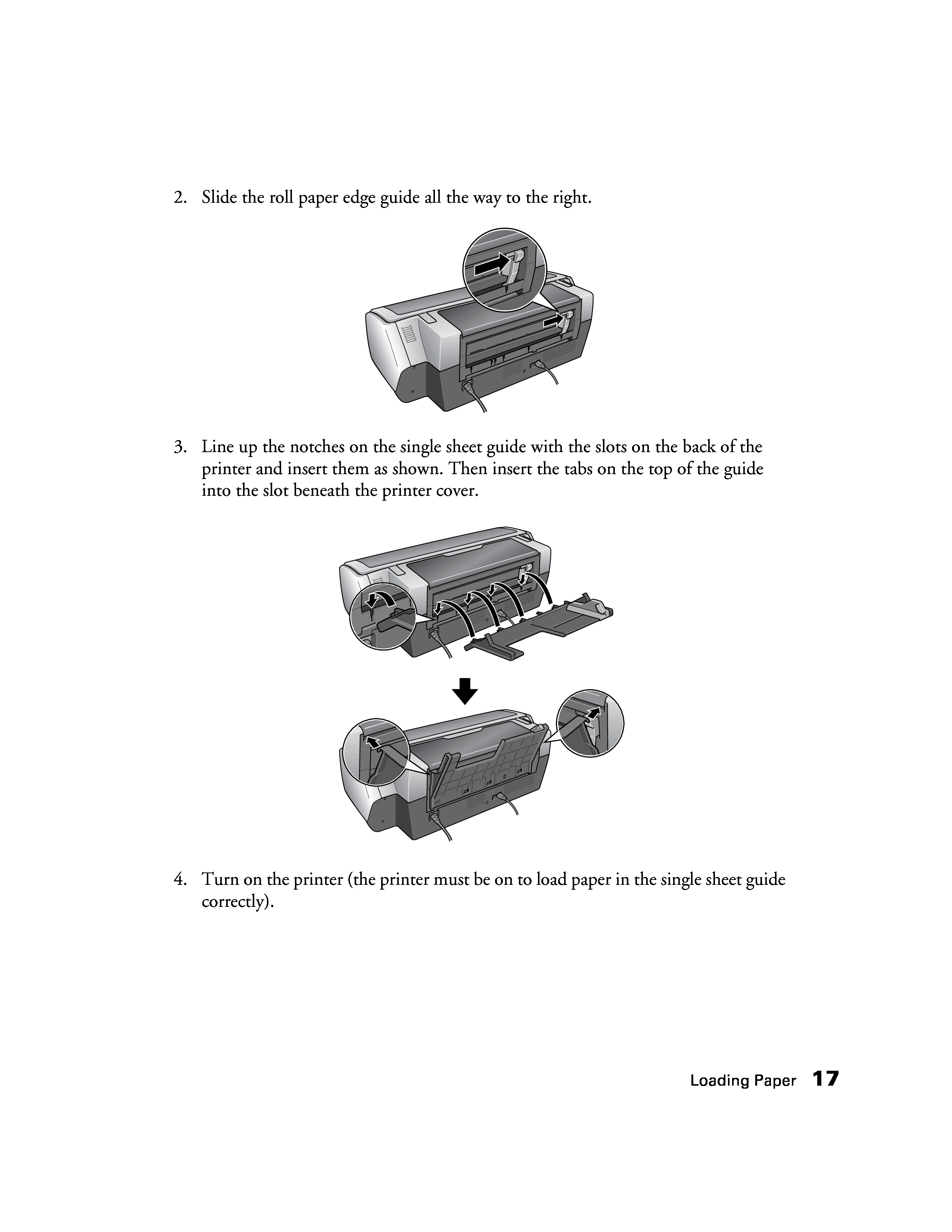 2. Slide the roll paper edge guide all the way to the right.

3. Line up the notches on the single sheet guide with the slots on the back of the printer and insert them as shown. Then insert the tabs on the top of the guide into the slot beneath the printer cover.

4. Turn on the printer (the printer must be on to load paper in the single sheet guide correctly).

Loading Paper 17